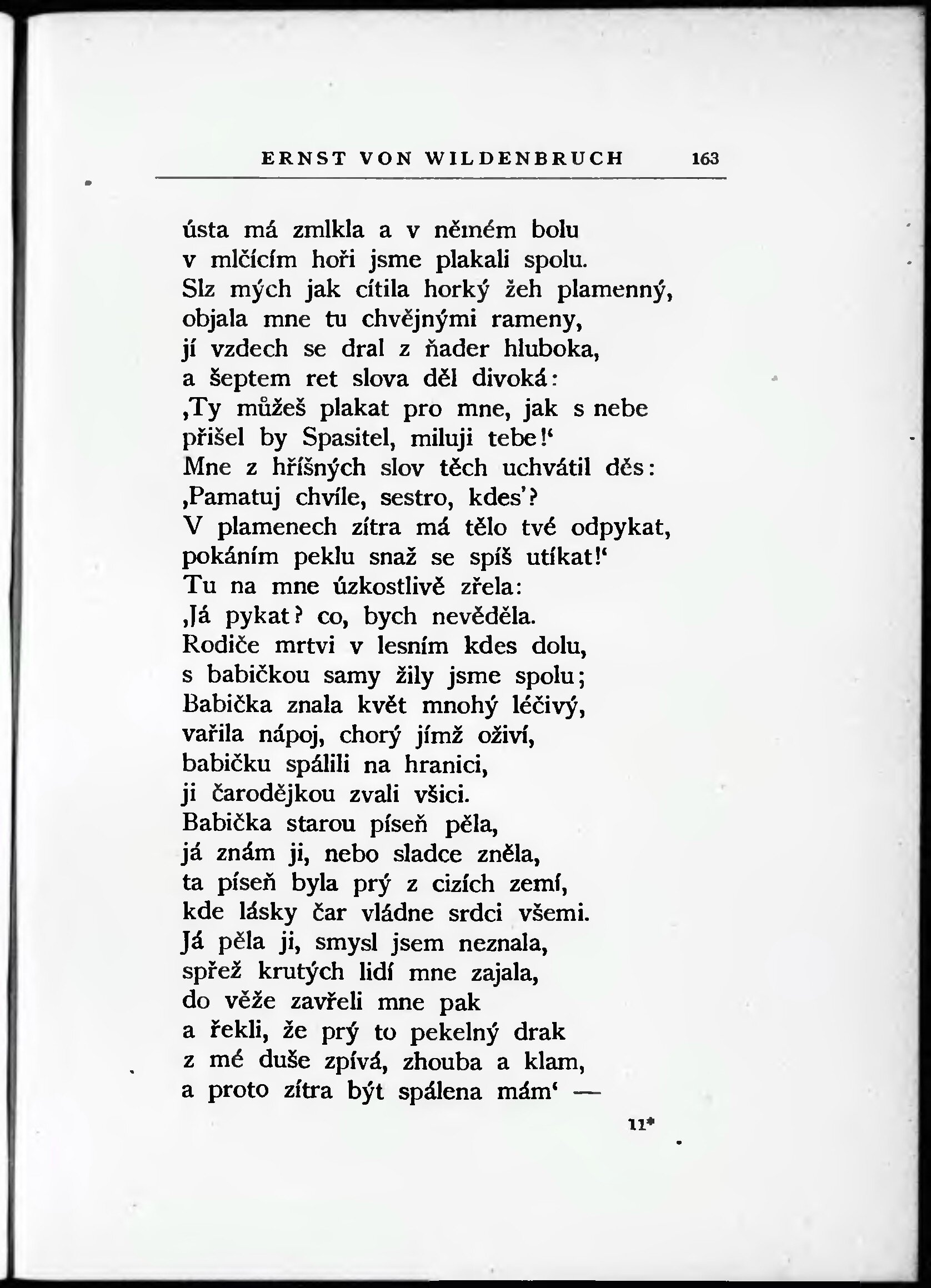 ERNST VON WILDENBRUCH 163

ústa má zmlkla a v němém bolu
v mlčícím hoři jsme plakali spolu.
Slz mých jak cítila horký žeh plamenný,
objala mne tu chvějnými rameny,
jí vzdech se dral z ňader hluboka,
a šeptem ret slova děl divoká:
‚Ty můžeš plakat pro mne, jak s nebe
přišel by Spasitel, miluji tebe!‘
Mne z hříšných slov těch uchvátil děs:
‚Pamatuj chvíle, sestro, kdes’?
V plamenech zítra má tělo tvé odpykat,
pokáním peklu snaž se spíš utíkat!‘
Tu na mne úzkostlivě zřela:
‚Já pykat? co, bych nevěděla.
Rodiče mrtvi v lesním kdes dolu,
s babičkou samy žily jsme spolu;
Babička znala květ mnohý léčivý,
vařila nápoj, chorý jímž oživí,
babičku spálili na hranici,
ji čarodějkou zvali všici.
Babička starou píseň pěla,
já znám ji, nebo sladce zněla,
ta píseň byla prý z cizích zemí,
kde lásky čar vládne srdci všemi.
Já pěla ji, smysl jsem neznala,
spřež krutých lidí mne zajala,
do věže zavřeli mne pak
a řekli, že prý to pekelný drak
z mé duše zpívá, zhouba a klam,
a proto zítra být spálena mám‘ —

11*